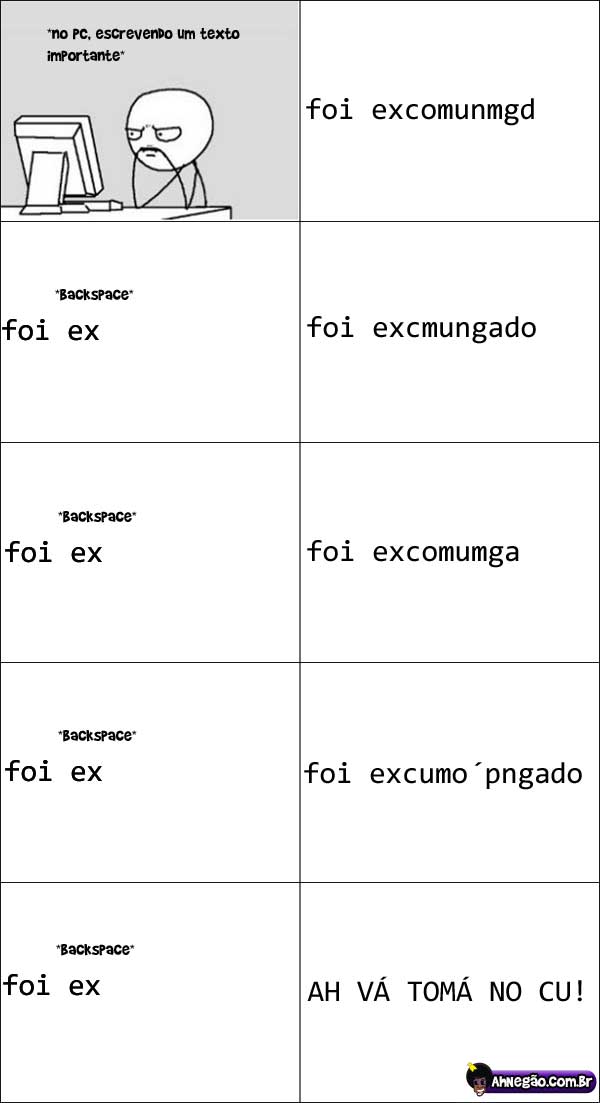 *no PC, escrevendo um texto importante*

foi excomunmgd

*Backspace*
foi ex

foi excmungado

*Backspace*
foi ex

foi excomumga

*Backspace*
foi ex

foi excumo´pngado

*Backspace*
foi ex

AH VÁ TOMÁ NO CU!

AhNegão.Com.Br